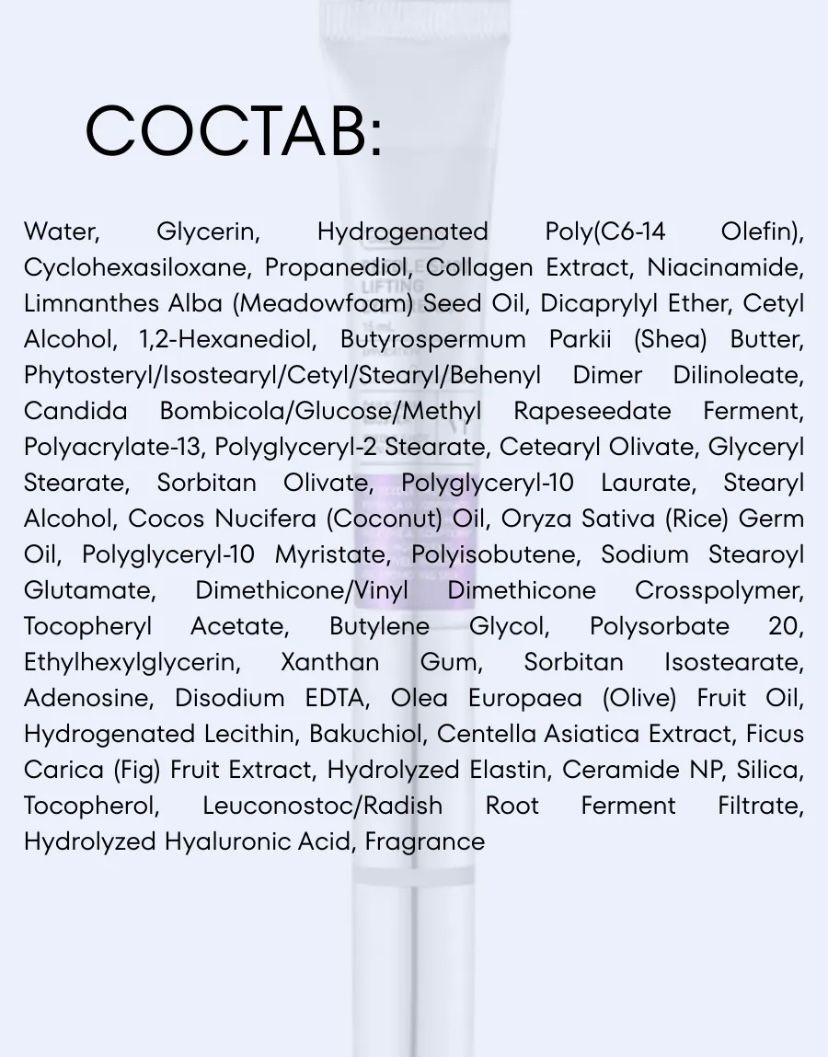 СОСТАВ:

Water, Glycerin, Hydrogenated Poly(C6-14 Olefin), Cyclohexasiloxane, Propanediol, Collagen Extract, Niacinamide, Limnanthes Alba (Meadowfoam) Seed Oil, Dicaprylyl Ether, Cetyl Alcohol, 1,2-Hexanediol, Butyrospermum Parkii (Shea) Butter, Phytosteryl/Isostearyl/Cetyl/Stearyl/Behenyl Dimer Dilinoleate, Candida Bombicola/Glucose/Methyl Rapeseedate Ferment, Polyacrylate-13, Polyglyceryl-2 Stearate, Cetearyl Olivate, Glyceryl Stearate, Sorbitan Olivate, Polyglyceryl-10 Laurate, Stearyl Alcohol, Cocos Nucifera (Coconut) Oil, Oryza Sativa (Rice) Germ Oil, Polyglyceryl-10 Myristate, Polyisobutene, Sodium Stearoyl Glutamate, Dimethicone/Vinyl Dimethicone Crosspolymer, Tocopheryl Acetate, Butylene Glycol, Polysorbate 20, Ethylhexylglycerin, Xanthan Gum, Sorbitan Isostearate, Adenosine, Disodium EDTA, Olea Europaea (Olive) Fruit Oil, Hydrogenated Lecithin, Bakuchiol, Centella Asiatica Extract, Ficus Carica (Fig) Fruit Extract, Hydrolyzed Elastin, Ceramide NP, Silica, Tocopherol, Leuconostoc/Radish Root Ferment Filtrate, Hydrolyzed Hyaluronic Acid, Fragrance